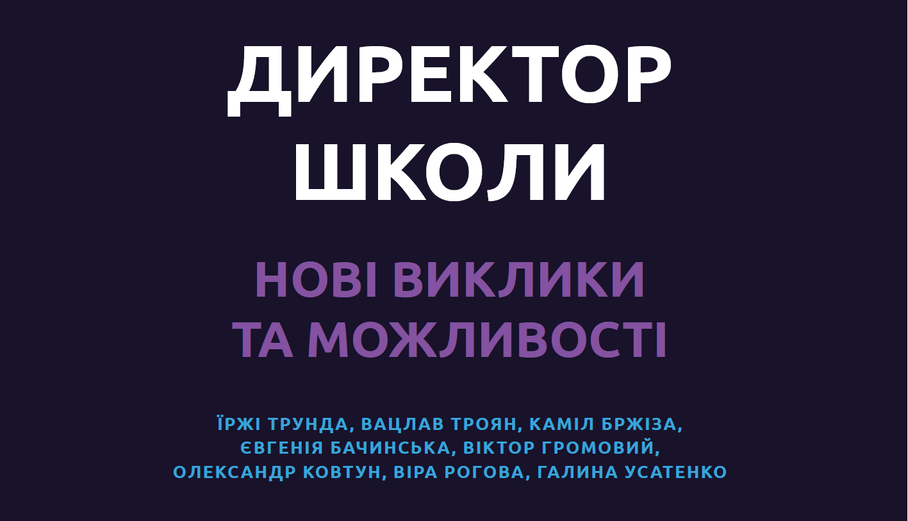 ДИРЕКТОР ШКОЛИ

НОВІ ВИКЛИКИ ТА МОЖЛИВОСТІ

ЇРЖІ ТРУНДА, ВАЦЛАВ ТРОЯН, КАМІЛ БРЖІЗА, ЄВГЕНІЯ БАЧИНСЬКА, ВІКТОР ГРОМОВИЙ, ОЛЕКСАНДР КОВТУН, ВІРА РОГОВА, ГАЛИНА УСАТЕНКО